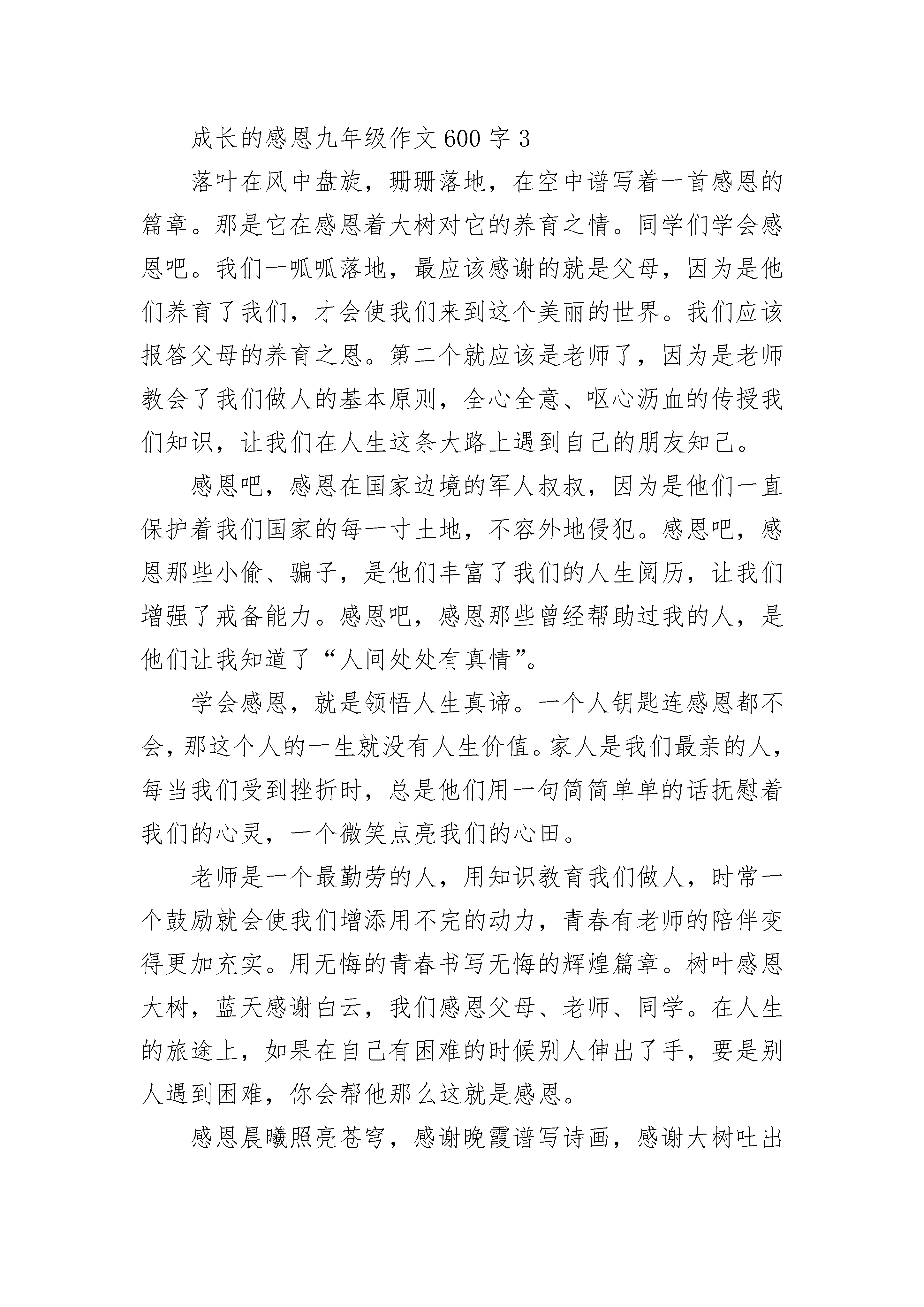 成长的感恩九年级作文600字3

落叶在风中盘旋，珊珊落地，在空中谱写着一首感恩的篇章。那是它在感恩着大树对它的养育之情。同学们学会感恩吧。我们一呱呱落地，最应该感谢的就是父母，因为是他们养育了我们，才会使我们来到这个美丽的世界。我们应该报答父母的养育之恩。第二个就应该是老师了，因为是老师教会了我们做人的基本原则，全心全意、呕心沥血的传授我们知识，让我们在人生这条大路上遇到自己的朋友知己。

感恩吧，感恩在国家边境的军人叔叔，因为是他们一直保护着我们国家的每一寸土地，不容外地侵犯。感恩吧，感恩那些小偷、骗子，是他们丰富了我们的人生阅历，让我们增强了戒备能力。感恩吧，感恩那些曾经帮助过我的人，是他们让我知道了“人间处处有真情”。

学会感恩，就是领悟人生真谛。一个人钥匙连感恩都不会，那这个人的一生就没有人生价值。家人是我们最亲的人，每当我们受到挫折时，总是他们用一句简简单单的话抚慰着我们的心灵，一个微笑点亮我们的心田。

老师是一个最勤劳的人，用知识教育我们做人，时常一个鼓励就会使我们增添用不完的动力，青春有老师的陪伴变得更加充实。用无悔的青春书写无悔的辉煌篇章。树叶感恩大树，蓝天感谢白云，我们感恩父母、老师、同学。在人生的旅途上，如果在自己有困难的时候别人伸出了手，要是别人遇到困难，你会帮他那么这就是感恩。

感恩晨曦照亮苍穹，感谢晚霞谱写诗画，感谢大树吐出